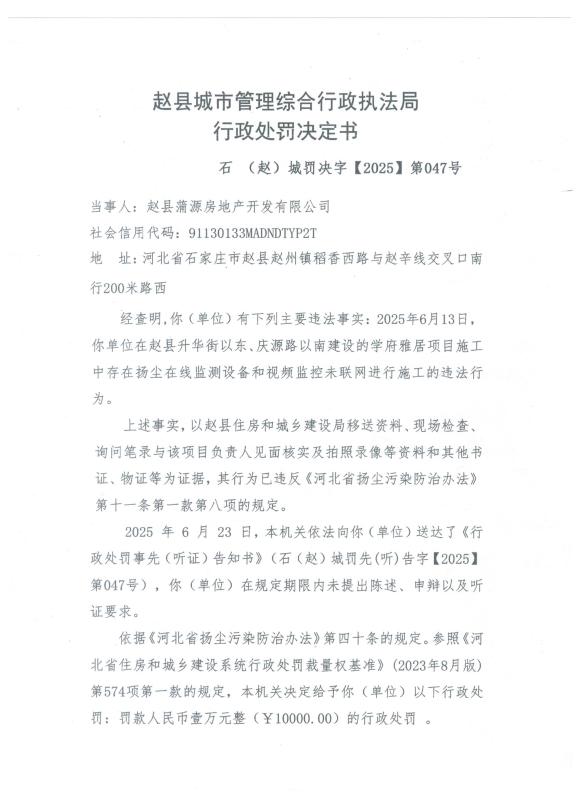 赵县城市管理综合行政执法局
行政处罚决定书

石 （赵）城罚决字【2025】第047号

当事人：赵县蒲源房地产开发有限公司
社会信用代码：91130133MADNDTYP2T
地 址：河北省石家庄市赵县赵州镇稻香西路与赵辛线交叉口南行200米路西

经查明，你（单位）有下列主要违法事实：2025年6月13日，你单位在赵县升华街以东、庆源路以南建设的学府雅居项目施工中存在扬尘在线监测设备和视频监控未联网进行施工的违法行为。

上述事实，以赵县住房和城乡建设局移送资料、现场检查、询问笔录与该项目负责人见面核实及拍照录像等资料和其他书证、物证等为证据，其行为已违反《河北省扬尘污染防治办法》第十一条第一款第八项的规定。

2025 年 6 月 23 日，本机关依法向你（单位）送达了《行政处罚事先（听证）告知书》（石（赵）城罚先(听)告字【2025】第047号），你（单位）在规定期限内未提出陈述、申辩以及听证要求。

依据《河北省扬尘污染防治办法》第四十条的规定。参照《河北省住房和城乡建设系统行政处罚裁量权基准》（2023年8月版）第574项第一款的规定，本机关决定给予你（单位）以下行政处罚：罚款人民币壹万元整（￥10000.00）的行政处罚 。